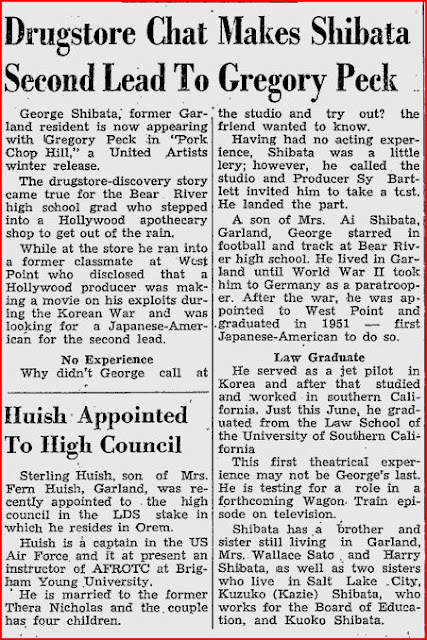 Drugstore Chat Makes Shibata Second Lead To Gregory Peck

George Shibata, former Garland resident is now appearing with Gregory Peck in "Pork Chop Hill," a United Artists winter release.

The drugstore-discovery story came true for the Bear River high school grad who stepped into a Hollywood apothecary shop to get out of the rain.

While at the store he ran into a former classmate at West Point who disclosed that a Hollywood producer was making a movie on his exploits during the Korean War and was looking for a Japanese-American for the second lead.

No Experience

Why didn't George call at the studio and try out? the friend wanted to know.

Having had no acting experience, Shibata was a little lery; however, he called the studio and Producer Sy Bartlett invited him to take a test. He landed the part.

A son of Mrs. Ai Shibata, Garland, George starred in football and track at Bear River high school. He lived in Garland until World War II took him to Germany as a paratrooper. After the war, he was appointed to West Point and graduated in 1951 — first Japanese-American to do so.

Law Graduate

He served as a jet pilot in Korea and after that studied and worked in southern California. Just this June, he graduated from the Law School of the University of Southern California

This first theatrical experience may not be George's last. He is testing for a role in a forthcoming Wagon Train episode on television.

Shibata has a brother and sister still living in Garland, Mrs. Wallace Sato and Harry Shibata, as well as two sisters who live in Salt Lake City, Kuzuko (Kazie) Shibata, who works for the Board of Education, and Kuoko Shibata.

Huish Appointed To High Council

Sterling Huish, son of Mrs. Fern Huish, Garland, was recently appointed to the high council in the LDS stake in which he resides in Orem.

Huish is a captain in the US Air Force and it at present an instructor of AFROTC at Brigham Young University.

He is married to the former Thera Nicholas and the couple has four children.